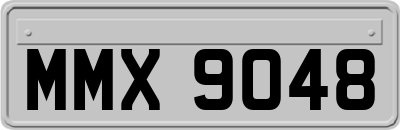 MMX 9048